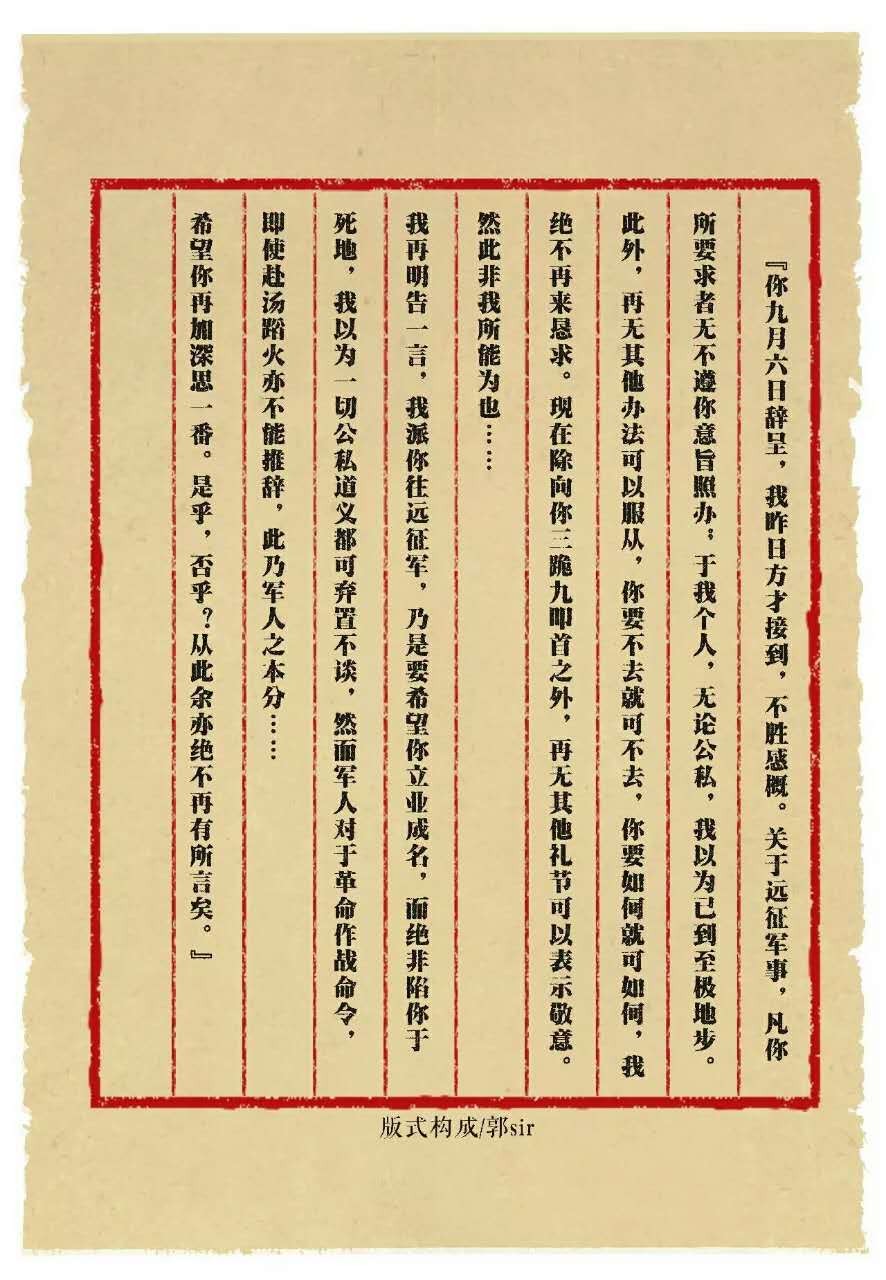 『你九月六日辞呈，我昨日方才接到，不胜感慨。关于远征军事，凡你所要求者无不遵你意旨照办；于我个人，无论公私，我以为已到至极地步。此外，再无其他办法可以服从，你要不去就可不去，你要如何就可如何，我绝不再来恳求。现在除向你三跪九叩首之外，再无其他礼节可以表示敬意。然此非我所能为也……

我再明告一言，我派你往远征军，乃是要希望你立业成名，而绝非陷你于死地，我以为一切公私道义都可弃置不谈，然而军人对于革命作战命令，即使赴汤蹈火亦不能推辞，此乃军人之本分……

希望你再加深思一番。是乎，否乎？从此余亦绝不再有所言矣。』

版式构成/郭sir